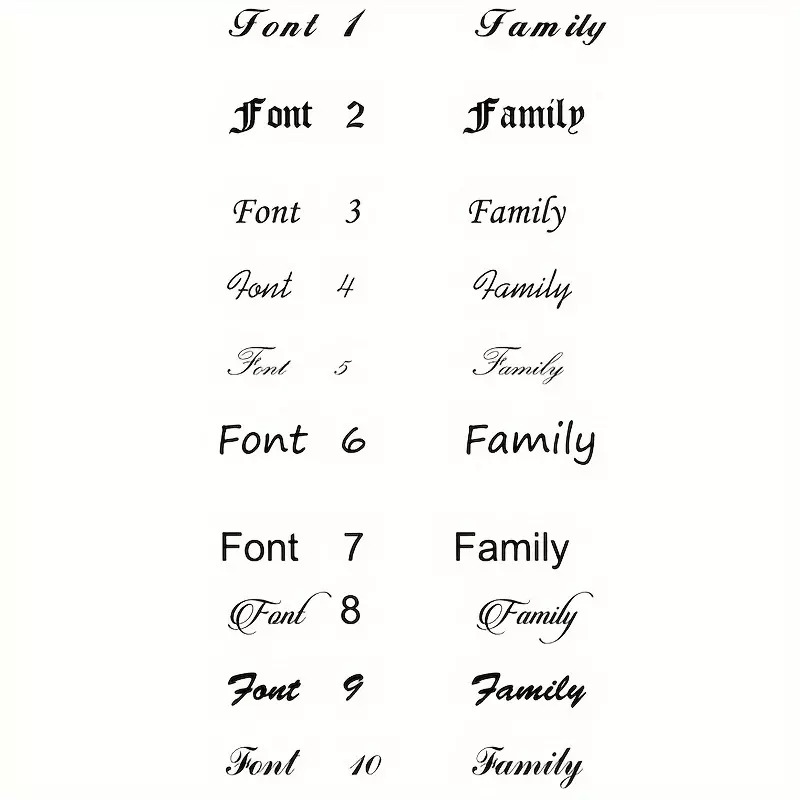 Font 1 Family

Font 2 Family

Font 3 Family

Font 4 Family

Font 5 Family

Font 6 Family

Font 7 Family

Font 8 Family

Font 9 Family

Font 10 Family